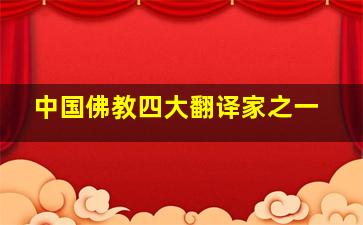 中国佛教四大翻译家之一